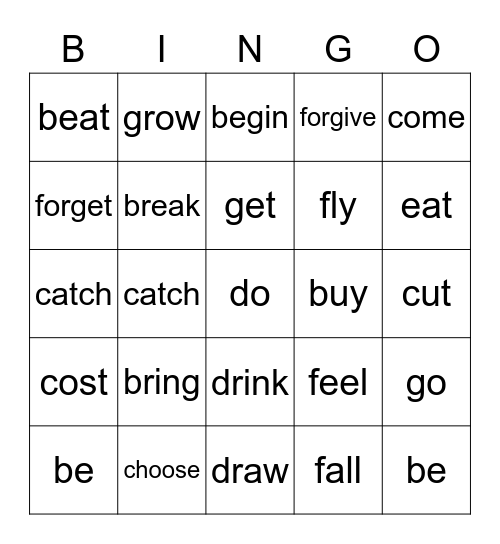 | B | I | N | G | O |
|---|---|---|---|---|
| beat | grow | begin | forgive | come |
| forget | break | get | fly | eat |
| catch | catch | do | buy | cut |
| cost | bring | drink | feel | go |
| be | choose | draw | fall | be |